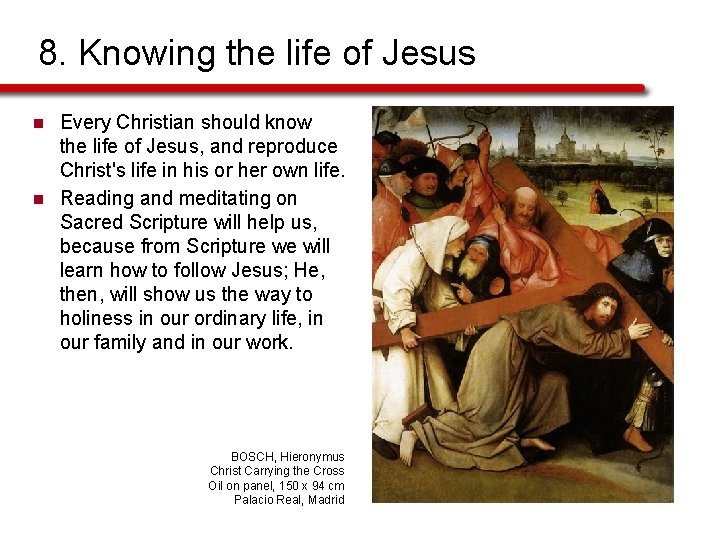 8. Knowing the life of Jesus

- Every Christian should know the life of Jesus, and reproduce Christ's life in his or her own life.
- Reading and meditating on Sacred Scripture will help us, because from Scripture we will learn how to follow Jesus; He, then, will show us the way to holiness in our ordinary life, in our family and in our work.

BOSCH, Hieronymus
Christ Carrying the Cross
Oil on panel, 150 x 94 cm
Palacio Real, Madrid